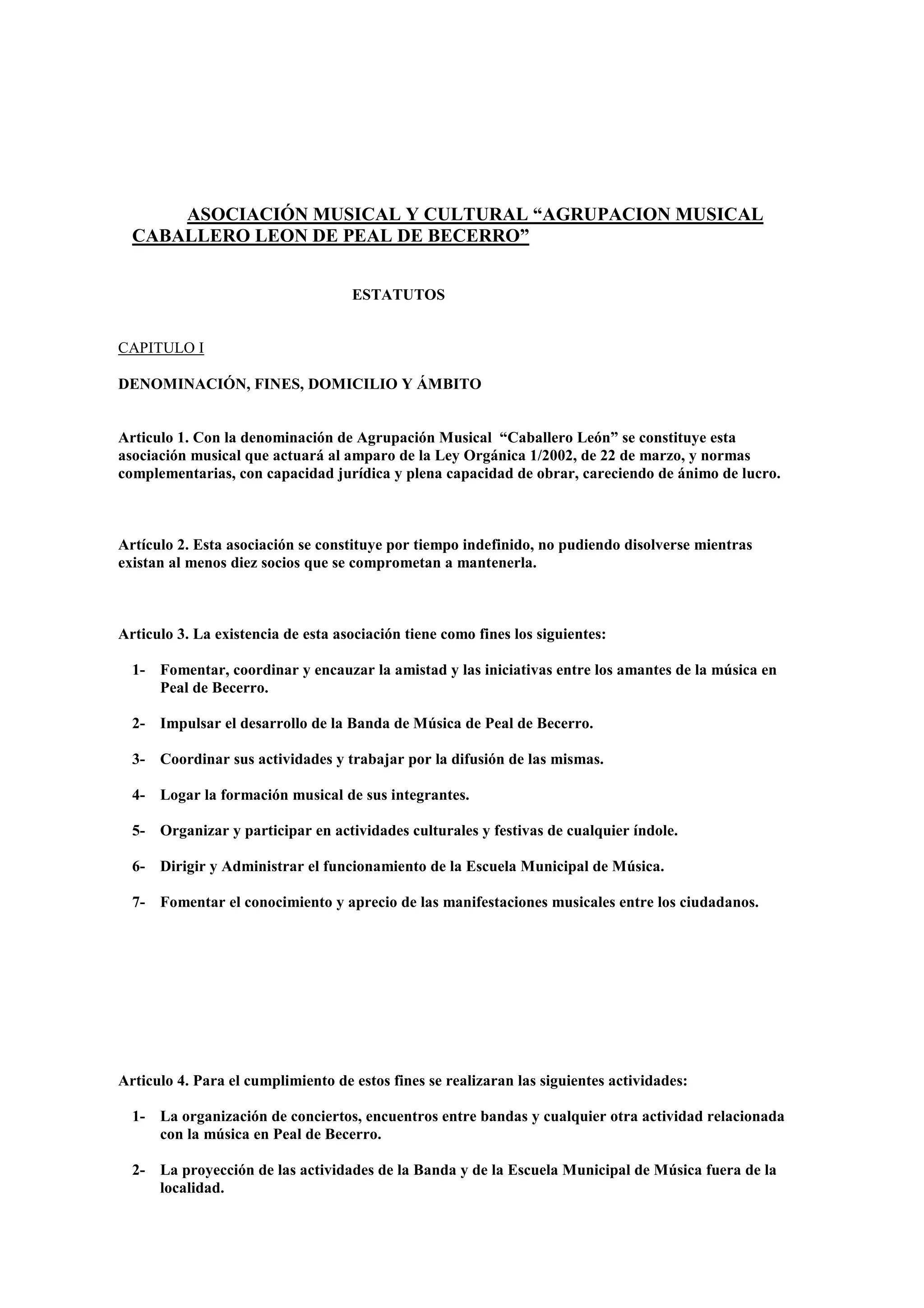 ASOCIACIÓN MUSICAL Y CULTURAL “AGRUPACION MUSICAL CABALLERO LEON DE PEAL DE BECERRO”

ESTATUTOS

CAPITULO I

DENOMINACIÓN, FINES, DOMICILIO Y ÁMBITO

Articulo 1. Con la denominación de Agrupación Musical “Caballero León” se constituye esta asociación musical que actuará al amparo de la Ley Orgánica 1/2002, de 22 de marzo, y normas complementarias, con capacidad jurídica y plena capacidad de obrar, careciendo de ánimo de lucro.

Artículo 2. Esta asociación se constituye por tiempo indefinido, no pudiendo disolverse mientras existan al menos diez socios que se comprometan a mantenerla.

Articulo 3. La existencia de esta asociación tiene como fines los siguientes:

1- Fomentar, coordinar y encauzar la amistad y las iniciativas entre los amantes de la música en Peal de Becerro.

2- Impulsar el desarrollo de la Banda de Música de Peal de Becerro.

3- Coordinar sus actividades y trabajar por la difusión de las mismas.

4- Logar la formación musical de sus integrantes.

5- Organizar y participar en actividades culturales y festivas de cualquier índole.

6- Dirigir y Administrar el funcionamiento de la Escuela Municipal de Música.

7- Fomentar el conocimiento y aprecio de las manifestaciones musicales entre los ciudadanos.

Articulo 4. Para el cumplimiento de estos fines se realizaran las siguientes actividades:

1- La organización de conciertos, encuentros entre bandas y cualquier otra actividad relacionada con la música en Peal de Becerro.

2- La proyección de las actividades de la Banda y de la Escuela Municipal de Música fuera de la localidad.